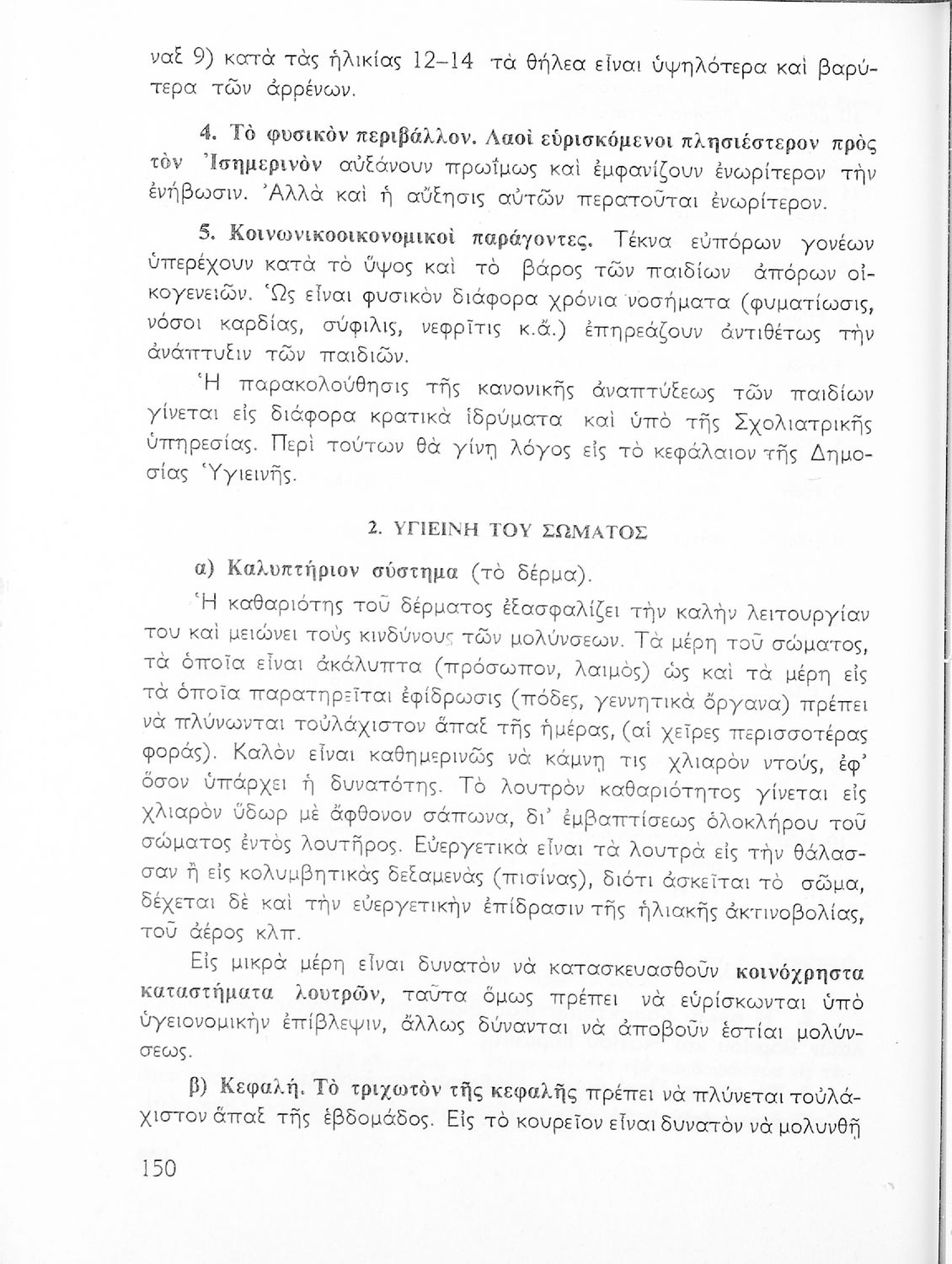 ναξ 9) κατὰ τὰς ἡλικίας 12–14 τὰ θήλεα εἶναι ὑψηλότερα καὶ βαρύτερα τῶν ἀρρένων.

4. Τὸ φυσικὸν περιβάλλον. Λαοὶ εὑρισκόμενοι πλησιέστερον πρὸς τὸν Ἰσημερινὸν αὐξάνουν πρωΐμως καὶ ἐμφανίζουν ἐνωρίτερον τὴν ἐνήβωσιν. Ἀλλὰ καὶ ἡ αὔξησις αὐτῶν περατοῦται ἐνωρίτερον.

5. Κοινωνικοοικονομικοὶ παράγοντες. Τέκνα εὐπόρων γονέων ὑπερέχουν κατὰ τὸ ὕψος καὶ τὸ βάρος τῶν παιδίων ἀπόρων οἰκογενειῶν. Ὡς εἶναι φυσικὸν διάφορα χρόνια νοσήματα (φυματίωσις, νόσοι καρδίας, σύφιλις, νεφρῖτις κ.ἄ.) ἐπηρεάζουν ἀντιθέτως τὴν ἀνάπτυξιν τῶν παιδιῶν.

Ἡ παρακολούθησις τῆς κανονικῆς ἀναπτύξεως τῶν παιδίων γίνεται εἰς διάφορα κρατικὰ ἱδρύματα καὶ ὑπὸ τῆς Σχολιατρικῆς ὑπηρεσίας. Περὶ τούτων θὰ γίνῃ λόγος εἰς τὸ κεφάλαιον τῆς Δημοσίας Ὑγιεινῆς.

2. ΥΓΙΕΙΝΗ ΤΟΥ ΣΩΜΑΤΟΣ

α) Καλυπτήριον σύστημα (τὸ δέρμα).

Ἡ καθαριότης τοῦ δέρματος ἐξασφαλίζει τὴν καλὴν λειτουργίαν του καὶ μειώνει τοὺς κινδύνους τῶν μολύνσεων. Τὰ μέρη τοῦ σώματος, τὰ ὁποῖα εἶναι ἀκάλυπτα (πρόσωπον, λαιμὸς) ὡς καὶ τὰ μέρη εἰς τὰ ὁποῖα παρατηρεῖται ἐφίδρωσις (πόδες, γεννητικὰ ὄργανα) πρέπει νὰ πλύνωνται τοὐλάχιστον ἅπαξ τῆς ἡμέρας, (αἱ χεῖρες περισσοτέρας φοράς). Καλὸν εἶναι καθημερινῶς νὰ κάμνῃ τις χλιαρὸν ντούς, ἐφ' ὅσον ὑπάρχει ἡ δυνατότης. Τὸ λουτρὸν καθαριότητος γίνεται εἰς χλιαρὸν ὕδωρ μὲ ἄφθονον σάπωνα, δι' ἐμβαπτίσεως ὁλοκλήρου τοῦ σώματος ἐντὸς λουτῆρος. Εὐεργετικὰ εἶναι τὰ λουτρὰ εἰς τὴν θάλασσαν ἢ εἰς κολυμβητικὰς δεξαμενὰς (πισίνας), διότι ἀσκεῖται τὸ σῶμα, δέχεται δὲ καὶ τὴν εὐεργετικὴν ἐπίδρασιν τῆς ἡλιακῆς ἀκτινοβολίας, τοῦ ἀέρος κλπ.

Εἰς μικρὰ μέρη εἶναι δυνατὸν νὰ κατασκευασθοῦν κοινόχρηστα καταστήματα λουτρῶν, ταῦτα ὅμως πρέπει νὰ εὑρίσκωνται ὑπὸ ὑγειονομικὴν ἐπίβλεψιν, ἄλλως δύνανται νὰ ἀποβοῦν ἑστίαι μολύνσεως.

β) Κεφαλή. Τὸ τριχωτὸν τῆς κεφαλῆς πρέπει νὰ πλύνεται τοὐλάχιστον ἅπαξ τῆς ἑβδομάδος. Εἰς τὸ κουρεῖον εἶναι δυνατὸν νὰ μολυνθῇ

150